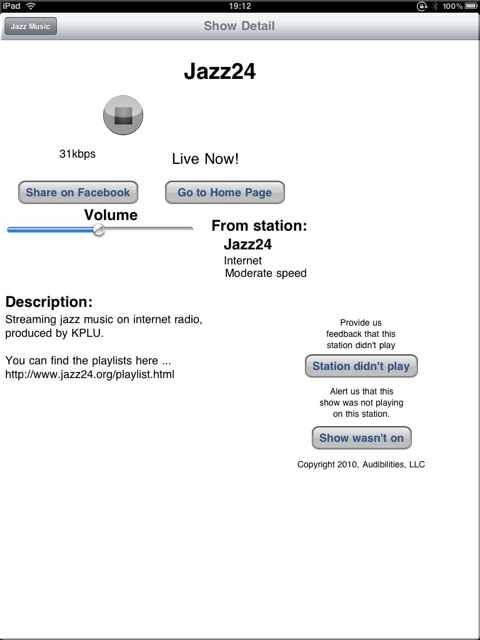 iPad 19:12 100%

Jazz Music

Show Detail

Jazz24

31kbps

Live Now!

Share on Facebook

Go to Home Page

Volume

From station:

Jazz24

Internet
Moderate speed

Description:

Streaming jazz music on internet radio, produced by KPLU.

You can find the playlists here ... http://www.jazz24.org/playlist.html

Provide us feedback that this station didn't play

Station didn't play

Alert us that this show was not playing on this station.

Show wasn't on

Copyright 2010, Audibilities, LLC